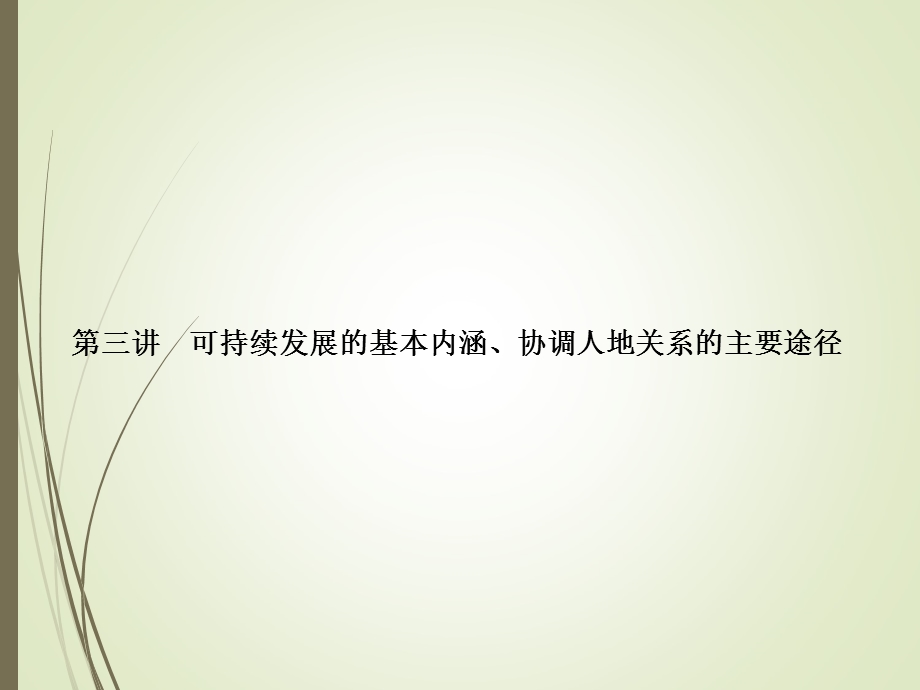 第三讲　可持续发展的基本内涵、协调人地关系的主要途径